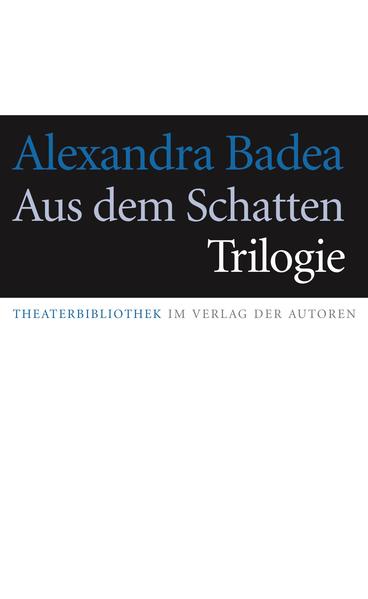 Alexandra Badea
Aus dem Schatten
Trilogie

THEATERBIBLIOTHEK IM VERLAG DER AUTOREN